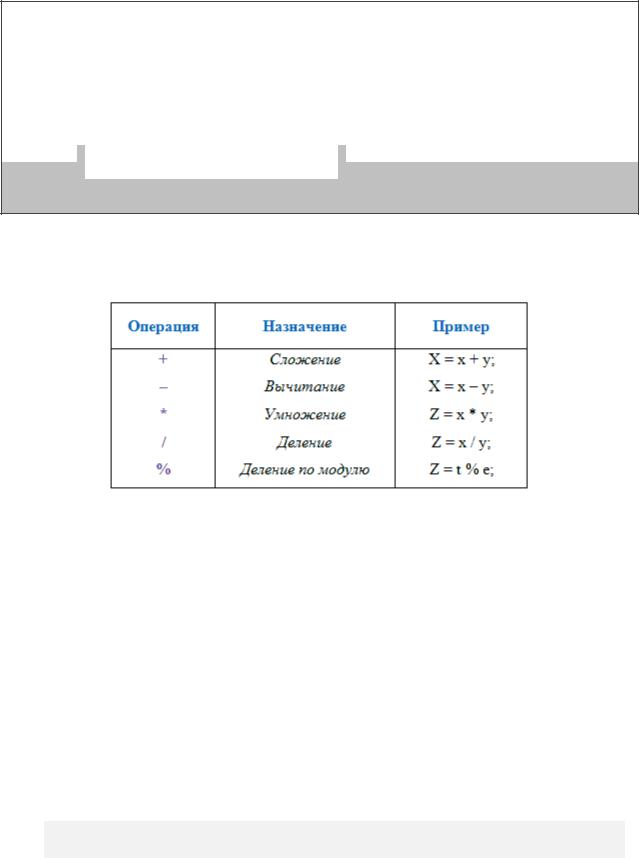 | Операция | Назначение | Пример |
|---|---|---|
| + | Сложение | X = x + y; |
| – | Вычитание | X = x – y; |
| * | Умножение | Z = x * y; |
| / | Деление | Z = x / y; |
| % | Деление по модулю | Z = t % e; |